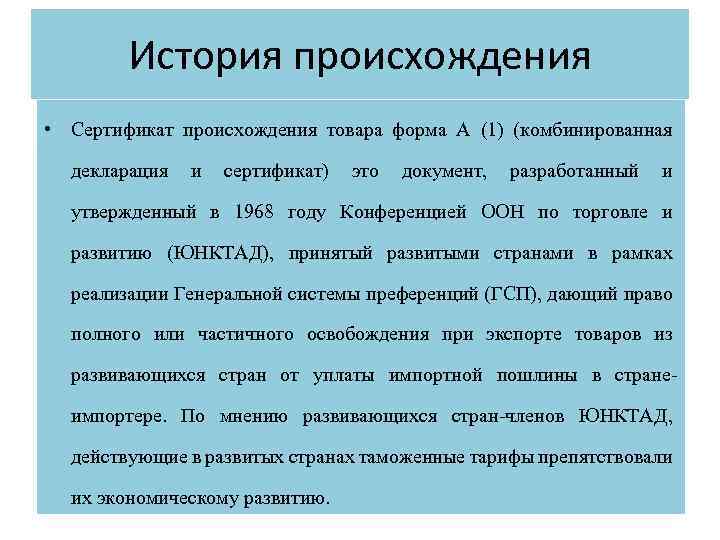 История происхождения

• Сертификат происхождения товара форма А (1) (комбинированная декларация и сертификат) это документ, разработанный и утвержденный в 1968 году Конференцией ООН по торговле и развитию (ЮНКТАД), принятый развитыми странами в рамках реализации Генеральной системы преференций (ГСП), дающий право полного или частичного освобождения при экспорте товаров из развивающихся стран от уплаты импортной пошлины в стране-импортере. По мнению развивающихся стран-членов ЮНКТАД, действующие в развитых странах таможенные тарифы препятствовали их экономическому развитию.